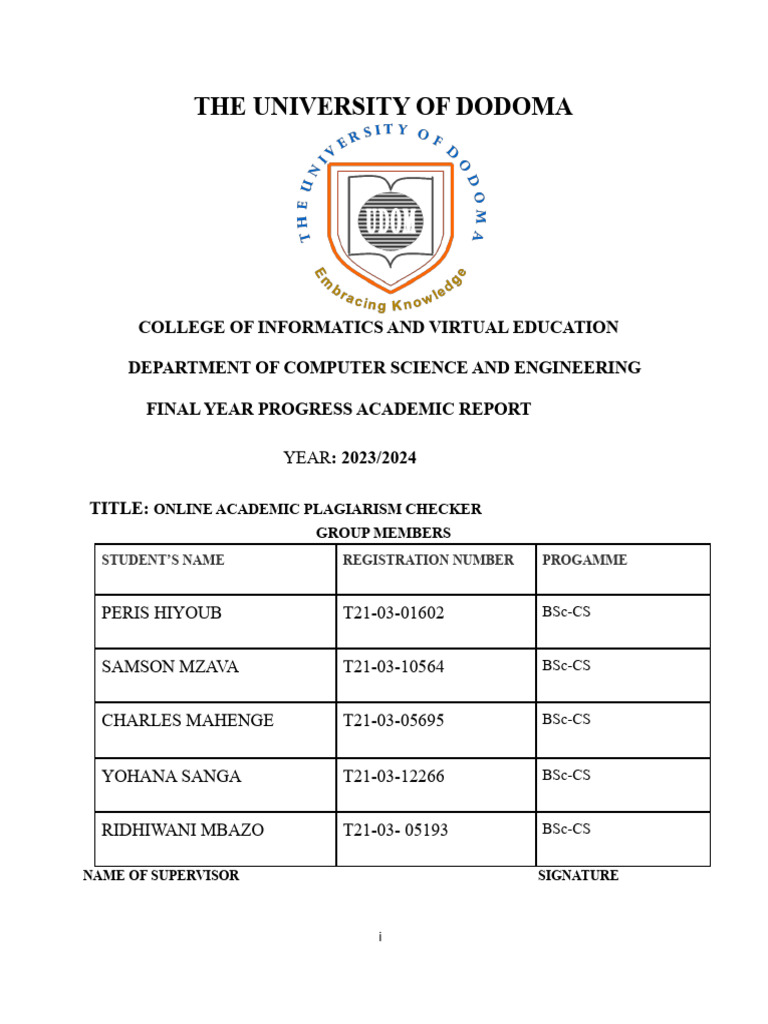 THE UNIVERSITY OF DODOMA

THE UNIVERSITY OF DODOMA
UDOM
Embracing Knowledge

COLLEGE OF INFORMATICS AND VIRTUAL EDUCATION

DEPARTMENT OF COMPUTER SCIENCE AND ENGINEERING

FINAL YEAR PROGRESS ACADEMIC REPORT

YEAR: 2023/2024

TITLE: ONLINE ACADEMIC PLAGIARISM CHECKER

GROUP MEMBERS

| STUDENT'S NAME | REGISTRATION NUMBER | PROGAMME |
|---|---|---|
| PERIS HIYOUB | T21-03-01602 | BSc-CS |
| SAMSON MZAVA | T21-03-10564 | BSc-CS |
| CHARLES MAHENGE | T21-03-05695 | BSc-CS |
| YOHANA SANGA | T21-03-12266 | BSc-CS |
| RIDHIWANI MBAZO | T21-03- 05193 | BSc-CS |

NAME OF SUPERVISOR SIGNATURE

i